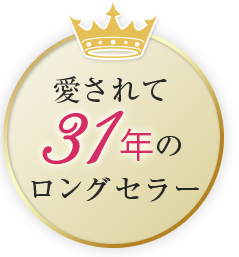 愛されて
31年の
ロングセラー